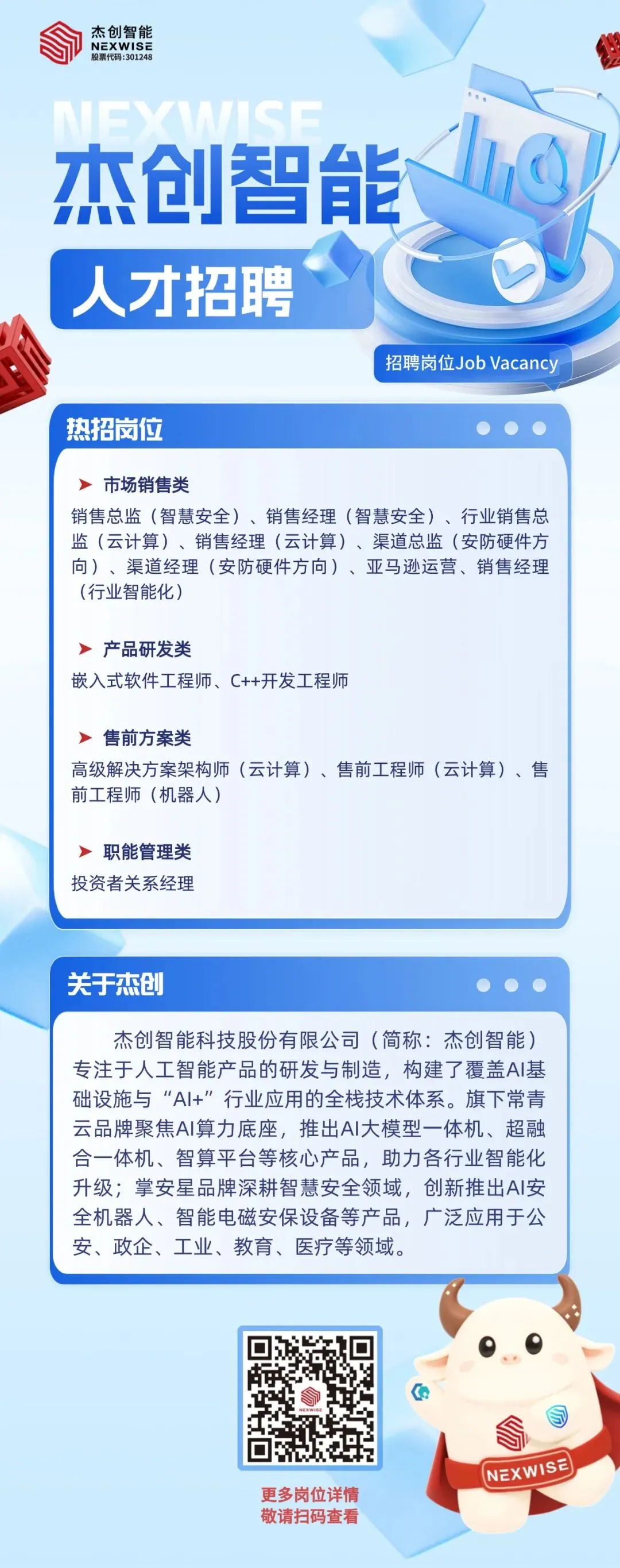 杰创智能
NEXWISE
股票代码:301248

NEXWISE
杰创智能

人才招聘

招聘岗位Job Vacancy

热招岗位

➤ 市场销售类

销售总监（智慧安全）、销售经理（智慧安全）、行业销售总监（云计算）、销售经理（云计算）、渠道总监（安防硬件方向）、渠道经理（安防硬件方向）、亚马逊运营、销售经理（行业智能化）

➤ 产品研发类

嵌入式软件工程师、C++开发工程师

➤ 售前方案类

高级解决方案架构师（云计算）、售前工程师（云计算）、售前工程师（机器人）

➤ 职能管理类

投资者关系经理

关于杰创

杰创智能科技股份有限公司（简称：杰创智能）专注于人工智能产品的研发与制造，构建了覆盖AI基础设施与“AI+”行业应用的全栈技术体系。旗下常青云品牌聚焦AI算力底座，推出AI大模型一体机、超融合一体机、智算平台等核心产品，助力各行业智能化升级；掌安星品牌深耕智慧安全领域，创新推出AI安全机器人、智能电磁安保设备等产品，广泛应用于公安、政企、工业、教育、医疗等领域。

更多岗位详情
敬请扫码查看

NEXWISE